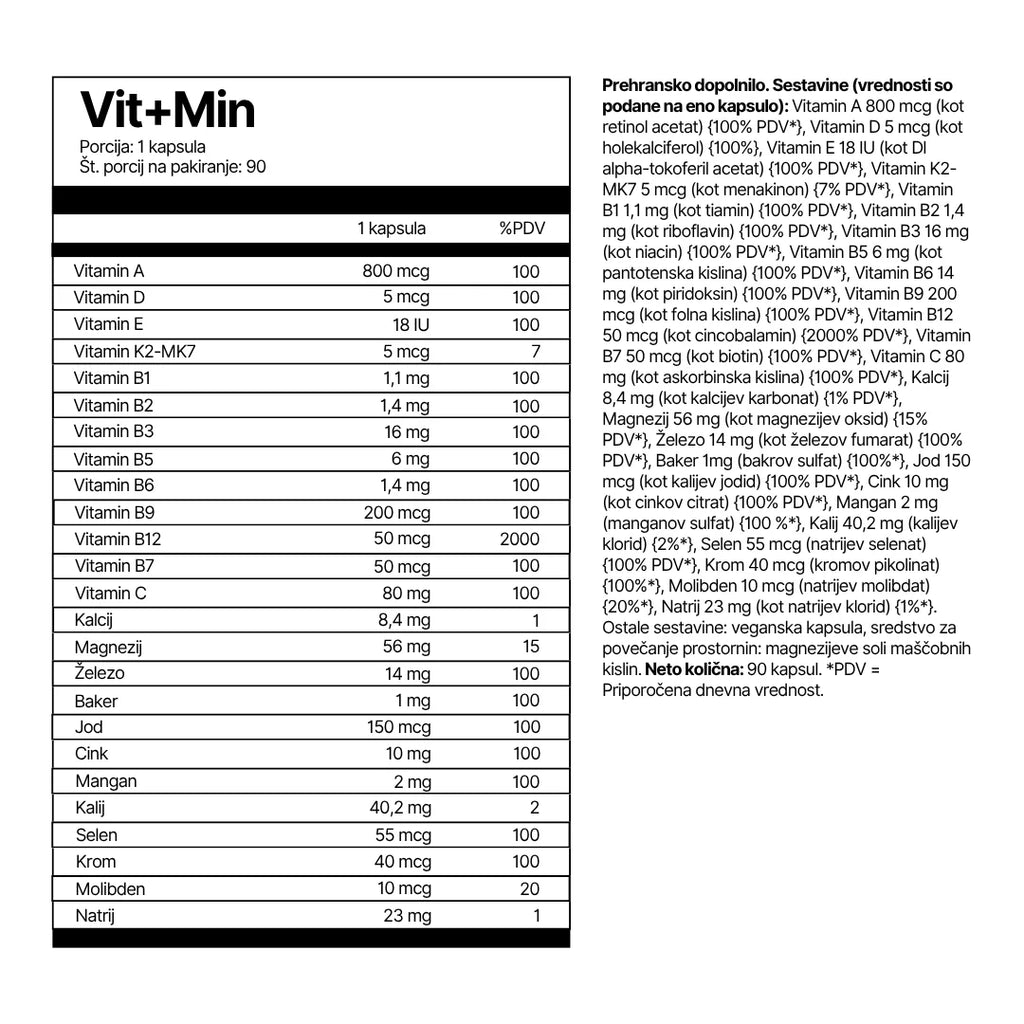 Vit+Min
Porcija: 1 kapsula
Št. porcij na pakiranje: 90

| | 1 kapsula | %PDV |
|---|---|---|
| Vitamin A | 800 mcg | 100 |
| Vitamin D | 5 mcg | 100 |
| Vitamin E | 18 IU | 100 |
| Vitamin K2-MK7 | 5 mcg | 7 |
| Vitamin B1 | 1,1 mg | 100 |
| Vitamin B2 | 1,4 mg | 100 |
| Vitamin B3 | 16 mg | 100 |
| Vitamin B5 | 6 mg | 100 |
| Vitamin B6 | 1,4 mg | 100 |
| Vitamin B9 | 200 mcg | 100 |
| Vitamin B12 | 50 mcg | 2000 |
| Vitamin B7 | 50 mcg | 100 |
| Vitamin C | 80 mg | 100 |
| Kalcij | 8,4 mg | 1 |
| Magnezij | 56 mg | 15 |
| Železo | 14 mg | 100 |
| Baker | 1 mg | 100 |
| Jod | 150 mcg | 100 |
| Cink | 10 mg | 100 |
| Mangan | 2 mg | 100 |
| Kalij | 40,2 mg | 2 |
| Selen | 55 mcg | 100 |
| Krom | 40 mcg | 100 |
| Molibden | 10 mcg | 20 |
| Natrij | 23 mg | 1 |

Prehransko dopolnilo. Sestavine (vrednosti so podane na eno kapsulo): Vitamin A 800 mcg (kot retinol acetat) {100% PDV*}, Vitamin D 5 mcg (kot holekalciferol) {100%}, Vitamin E 18 IU (kot Dl alpha-tokoferil acetat) {100% PDV*}, Vitamin K2-MK7 5 mcg (kot menakinon) {7% PDV*}, Vitamin B1 1,1 mg (kot tiamin) {100% PDV*}, Vitamin B2 1,4 mg (kot riboflavin) {100% PDV*}, Vitamin B3 16 mg (kot niacin) {100% PDV*}, Vitamin B5 6 mg (kot pantotenska kislina) {100% PDV*}, Vitamin B6 14 mg (kot piridoksin) {100% PDV*}, Vitamin B9 200 mcg (kot folna kislina) {100% PDV*}, Vitamin B12 50 mcg (kot cincobalamin) {2000% PDV*}, Vitamin B7 50 mcg (kot biotin) {100% PDV*}, Vitamin C 80 mg (kot askorbinska kislina) {100% PDV*}, Kalcij 8,4 mg (kot kalcijev karbonat) {1% PDV*}, Magnezij 56 mg (kot magnezijev oksid) {15% PDV*}, Železo 14 mg (kot železov fumarat) {100% PDV*}, Baker 1mg (bakrov sulfat) {100%*}, Jod 150 mcg (kot kalijev jodid) {100% PDV*}, Cink 10 mg (kot cinkov citrat) {100% PDV*}, Mangan 2 mg (manganov sulfat) {100 %*}, Kalij 40,2 mg (kalijev klorid) {2%*}, Selen 55 mcg (natrijev selenat) {100% PDV*}, Krom 40 mcg (kromov pikolinat) {100%*}, Molibden 10 mcg (natrijev molibdat) {20%*}, Natrij 23 mg (kot natrijev klorid) {1%*}. Ostale sestavine: veganska kapsula, sredstvo za povečanje prostornin: magnezijeve soli maščobnih kislin. Neto količna: 90 kapsul. *PDV = Priporočena dnevna vrednost.